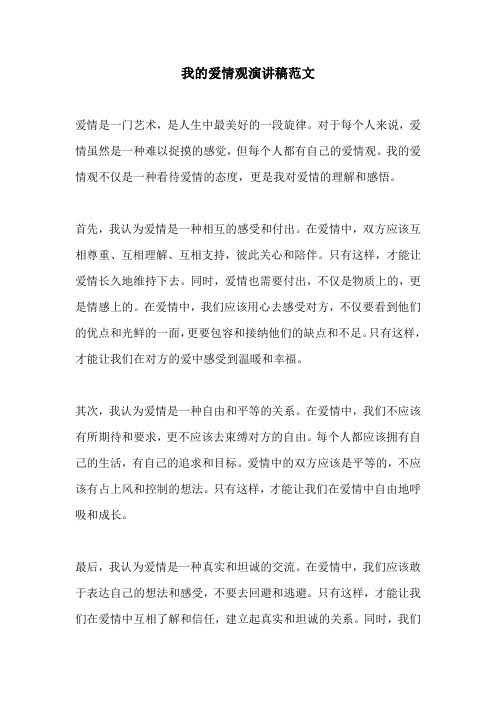 我的爱情观演讲稿范文

爱情是一门艺术，是人生中最美好的一段旋律。对于每个人来说，爱情虽然是一种难以捉摸的感觉，但每个人都有自己的爱情观。我的爱情观不仅是一种看待爱情的态度，更是我对爱情的理解和感悟。

首先，我认为爱情是一种相互的感受和付出。在爱情中，双方应该互相尊重、互相理解、互相支持，彼此关心和陪伴。只有这样，才能让爱情长久地维持下去。同时，爱情也需要付出，不仅是物质上的，更是情感上的。在爱情中，我们应该用心去感受对方，不仅要看到他们的优点和光鲜的一面，更要包容和接纳他们的缺点和不足。只有这样，才能让我们在对方的爱中感受到温暖和幸福。

其次，我认为爱情是一种自由和平等的关系。在爱情中，我们不应该有所期待和要求，更不应该去束缚对方的自由。每个人都应该拥有自己的生活，有自己的追求和目标。爱情中的双方应该是平等的，不应该有占上风和控制的想法。只有这样，才能让我们在爱情中自由地呼吸和成长。

最后，我认为爱情是一种真实和坦诚的交流。在爱情中，我们应该敢于表达自己的想法和感受，不要去回避和逃避。只有这样，才能让我们在爱情中互相了解和信任，建立起真实和坦诚的关系。同时，我们